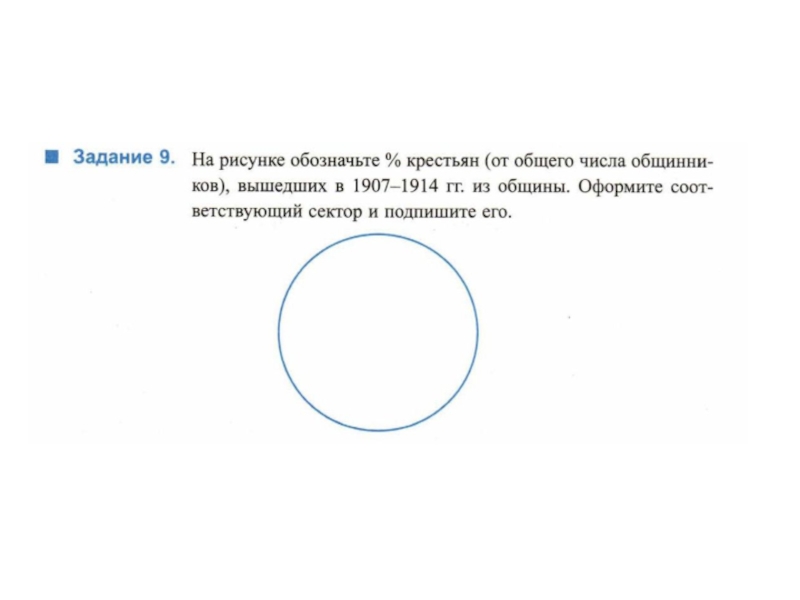 Задание 9. На рисунке обозначьте % крестьян (от общего числа общинников), вышедших в 1907–1914 гг. из общины. Оформите соответствующий сектор и подпишите его.